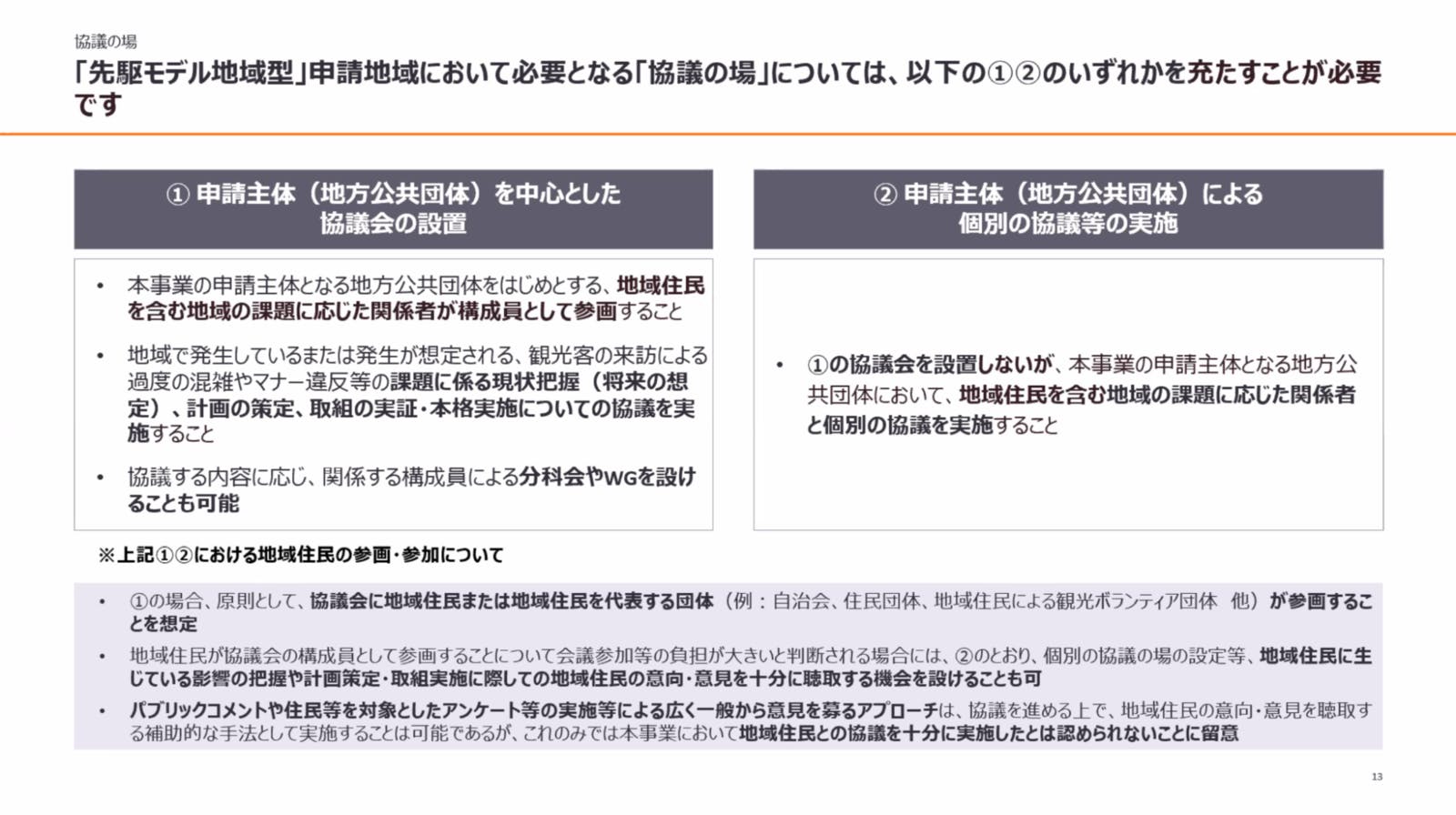 協議の場

「先駆モデル地域型」申請地域において必要となる「協議の場」については、以下の①②のいずれかを充たすことが必要です

① 申請主体（地方公共団体）を中心とした協議会の設置

• 本事業の申請主体となる地方公共団体をはじめとする、地域住民を含む地域の課題に応じた関係者が構成員として参画すること

• 地域で発生しているまたは発生が想定される、観光客の来訪による過度の混雑やマナー違反等の課題に係る現状把握（将来の想定）、計画の策定、取組の実証・本格実施についての協議を実施すること

• 協議する内容に応じ、関係する構成員による分科会やWGを設けることも可能

② 申請主体（地方公共団体）による個別の協議等の実施

• ①の協議会を設置しないが、本事業の申請主体となる地方公共団体において、地域住民を含む地域の課題に応じた関係者と個別の協議を実施すること

※上記①②における地域住民の参画・参加について

• ①の場合、原則として、協議会に地域住民または地域住民を代表する団体（例：自治会、住民団体、地域住民による観光ボランティア団体 他）が参画することを想定

• 地域住民が協議会の構成員として参画することについて会議参加等の負担が大きいと判断される場合には、②のとおり、個別の協議の場の設定等、地域住民に生じている影響の把握や計画策定・取組実施に際しての地域住民の意向・意見を十分に聴取する機会を設けることも可

• パブリックコメントや住民等を対象としたアンケート等の実施等による広く一般から意見を募るアプローチは、協議を進める上で、地域住民の意向・意見を聴取する補助的な手法として実施することは可能であるが、これのみでは本事業において地域住民との協議を十分に実施したとは認められないことに留意

13